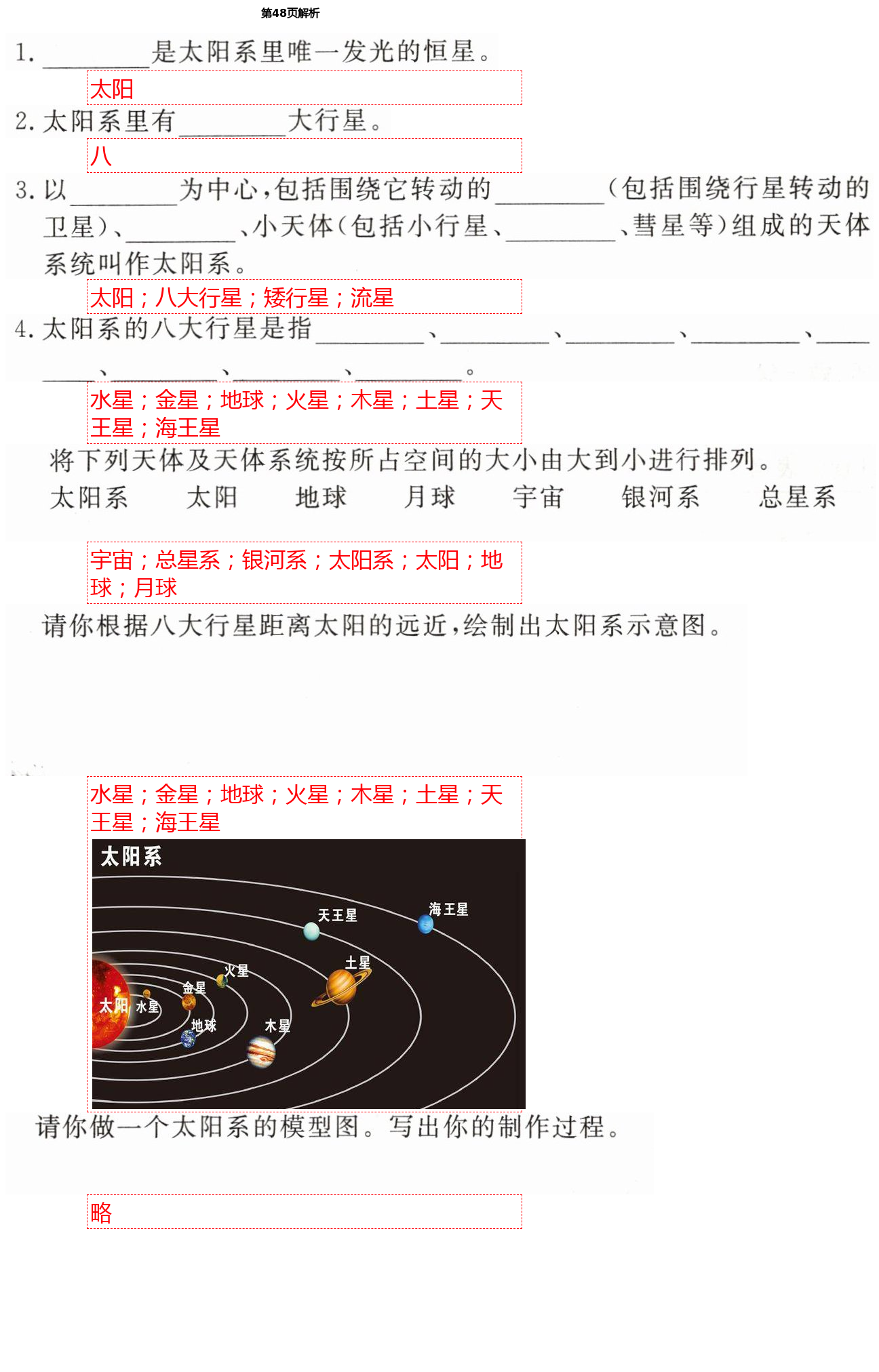 第48页解析

1. ________是太阳系里唯一发光的恒星。

太阳

2. 太阳系里有________大行星。

八

3. 以________为中心，包括围绕它转动的________（包括围绕行星转动的卫星）、________、小天体（包括小行星、________、彗星等）组成的天体系统叫作太阳系。

太阳；八大行星；矮行星；流星

4. 太阳系的八大行星是指________、________、________、________、________、________、________、________。

水星；金星；地球；火星；木星；土星；天王星；海王星

将下列天体及天体系统按所占空间的大小由大到小进行排列。

太阳系　太阳　地球　月球　宇宙　银河系　总星系

宇宙；总星系；银河系；太阳系；太阳；地球；月球

请你根据八大行星距离太阳的远近，绘制出太阳系示意图。

水星；金星；地球；火星；木星；土星；天王星；海王星

太阳系

天王星
海王星
土星
火星
金星
太阳
水星
地球
木星

请你做一个太阳系的模型图。写出你的制作过程。

略